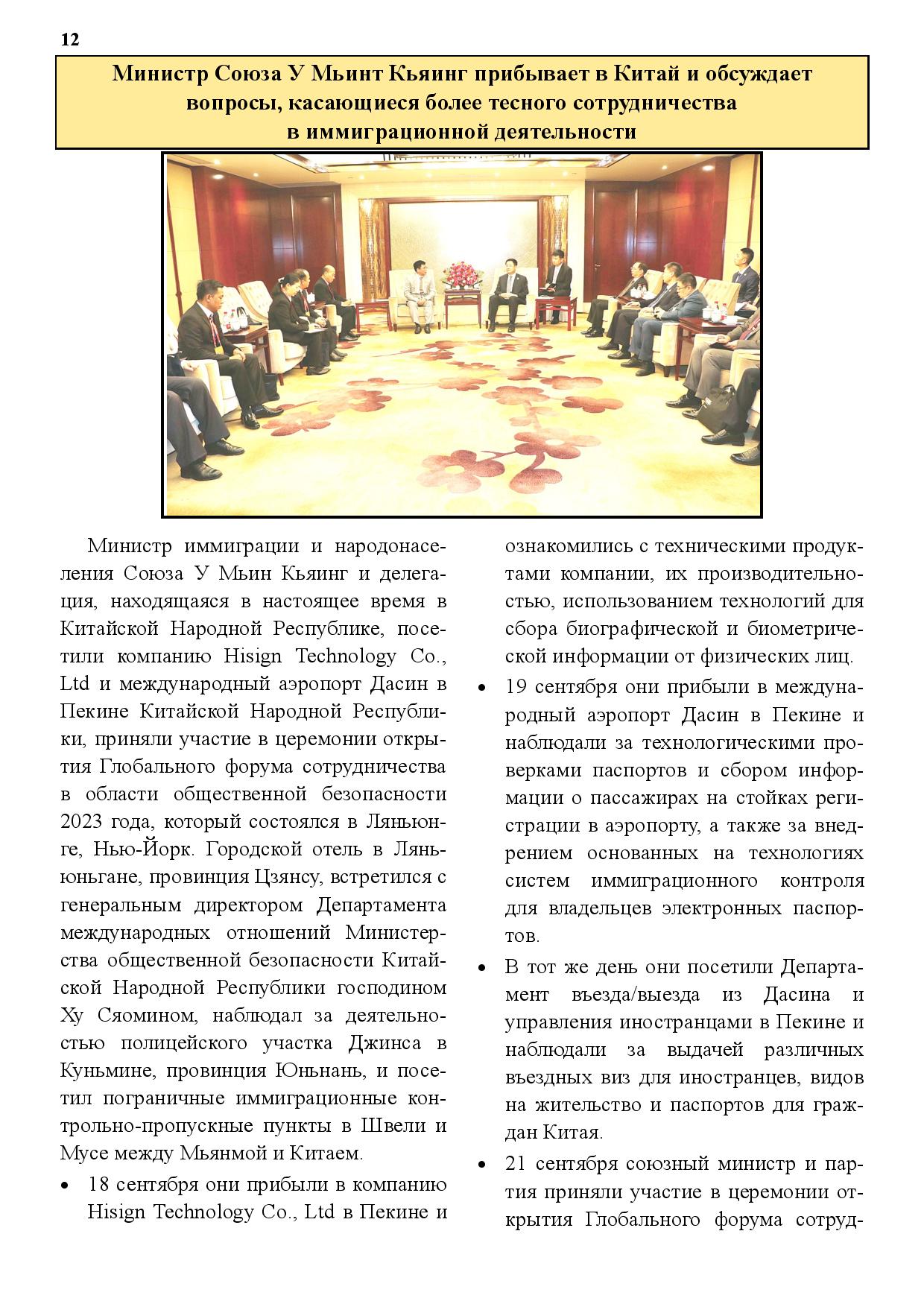 12

Министр Союза У Мьинт Кьяинг прибывает в Китай и обсуждает вопросы, касающиеся более тесного сотрудничества в иммиграционной деятельности

Министр иммиграции и народонаселения Союза У Мьин Кьяинг и делегация, находящаяся в настоящее время в Китайской Народной Республике, посетили компанию Hisign Technology Co., Ltd и международный аэропорт Дасин в Пекине Китайской Народной Республики, приняли участие в церемонии открытия Глобального форума сотрудничества в области общественной безопасности 2023 года, который состоялся в Ляньюнге, Нью-Йорк. Городской отель в Ляньюньгане, провинция Цзянсу, встретился с генеральным директором Департамента международных отношений Министерства общественной безопасности Китайской Народной Республики господином Ху Сяомином, наблюдал за деятельностью полицейского участка Джинса в Куньмине, провинция Юньнань, и посетил пограничные иммиграционные контрольно-пропускные пункты в Швели и Мусе между Мьянмой и Китаем.

• 18 сентября они прибыли в компанию Hisign Technology Co., Ltd в Пекине и ознакомились с техническими продуктами компании, их производительностью, использованием технологий для сбора биографической и биометрической информации от физических лиц.

• 19 сентября они прибыли в международный аэропорт Дасин в Пекине и наблюдали за технологическими проверками паспортов и сбором информации о пассажирах на стойках регистрации в аэропорту, а также за внедрением основанных на технологиях систем иммиграционного контроля для владельцев электронных паспортов.

• В тот же день они посетили Департамент въезда/выезда из Дасина и управления иностранцами в Пекине и наблюдали за выдачей различных въездных виз для иностранцев, видов на жительство и паспортов для граждан Китая.

• 21 сентября союзный министр и партия приняли участие в церемонии открытия Глобального форума сотруд-